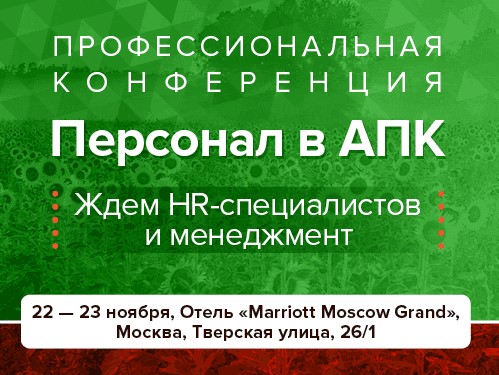 ПРОФЕССИОНАЛЬНАЯ
КОНФЕРЕНЦИЯ

Персонал в АПК

Ждем HR-специалистов и менеджмент

22 — 23 ноября, Отель «Marriott Moscow Grand», Москва, Тверская улица, 26/1